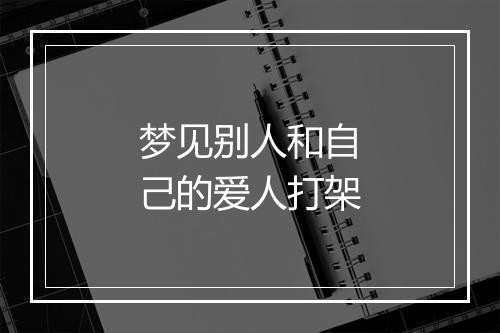 梦见别人和自己的爱人打架